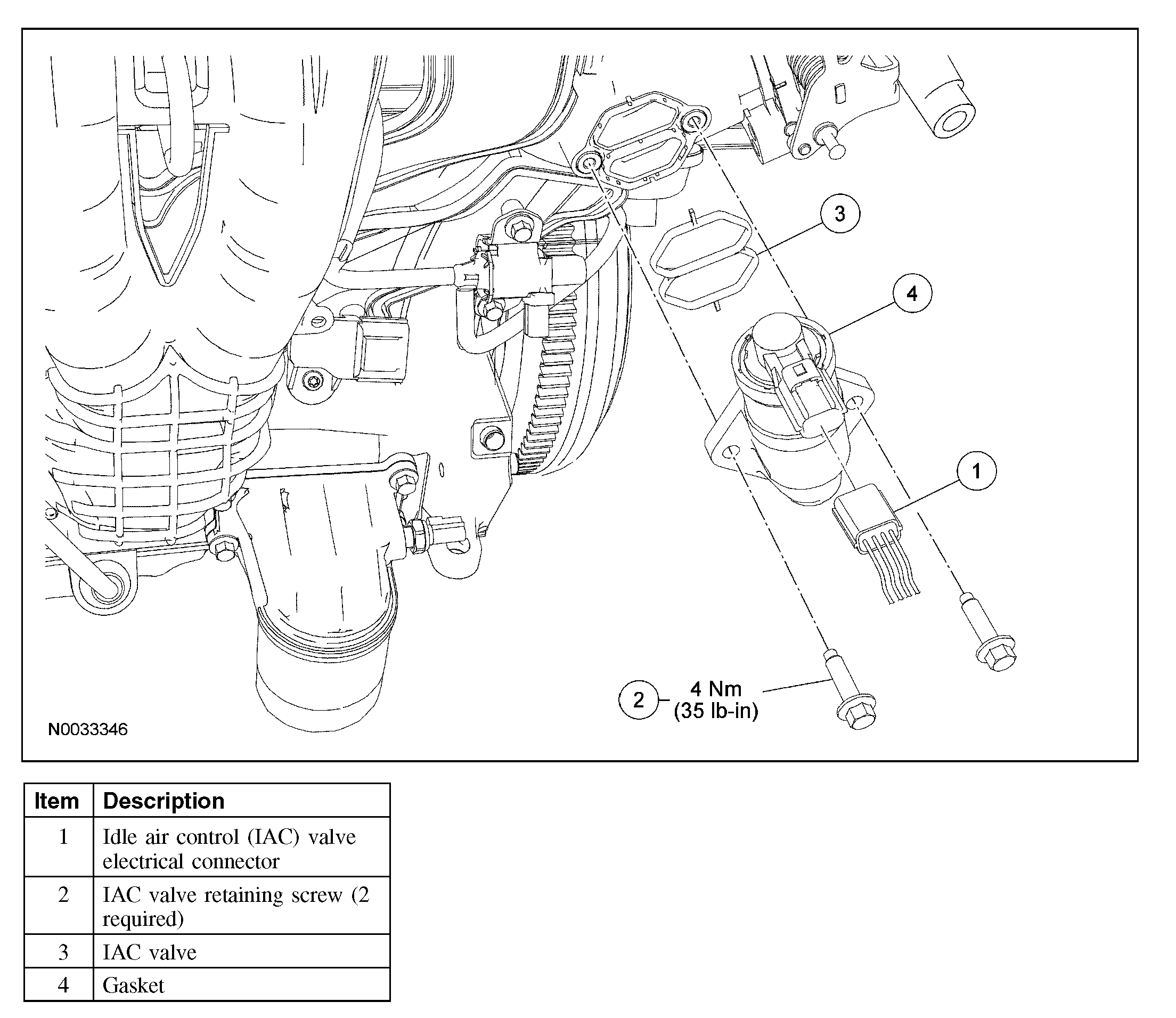 3

4

1

2 4 Nm (35 lb-in)

N0033346

| Item | Description |
|---|---|
| 1 | Idle air control (IAC) valve electrical connector |
| 2 | IAC valve retaining screw (2 required) |
| 3 | IAC valve |
| 4 | Gasket |